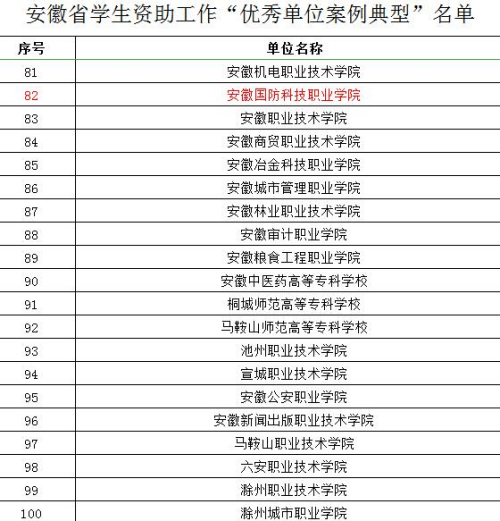 安徽省学生资助工作“优秀单位案例典型”名单

| 序号 | 单位名称 |
|---|---|
| 81 | 安徽机电职业技术学院 |
| 82 | 安徽国防科技职业学院 |
| 83 | 安徽职业技术学院 |
| 84 | 安徽商贸职业技术学院 |
| 85 | 安徽冶金科技职业学院 |
| 86 | 安徽城市管理职业学院 |
| 87 | 安徽林业职业技术学院 |
| 88 | 安徽审计职业学院 |
| 89 | 安徽粮食工程职业学院 |
| 90 | 安徽中医药高等专科学校 |
| 91 | 桐城师范高等专科学校 |
| 92 | 马鞍山师范高等专科学校 |
| 93 | 池州职业技术学院 |
| 94 | 宣城职业技术学院 |
| 95 | 安徽公安职业学院 |
| 96 | 安徽新闻出版职业技术学院 |
| 97 | 马鞍山职业技术学院 |
| 98 | 六安职业技术学院 |
| 99 | 滁州职业技术学院 |
| 100 | 滁州城市职业学院 |